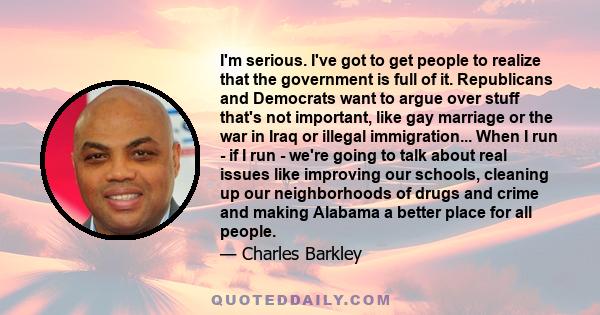 I'm serious. I've got to get people to realize that the government is full of it. Republicans and Democrats want to argue over stuff that's not important, like gay marriage or the war in Iraq or illegal immigration... When I run - if I run - we're going to talk about real issues like improving our schools, cleaning up our neighborhoods of drugs and crime and making Alabama a better place for all people.

— Charles Barkley

QUOTEDDAILY.COM